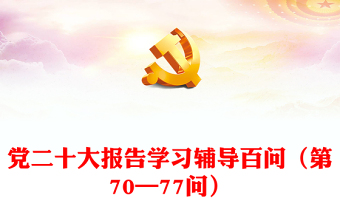 党二十大报告学习辅导百问（第70—77问）